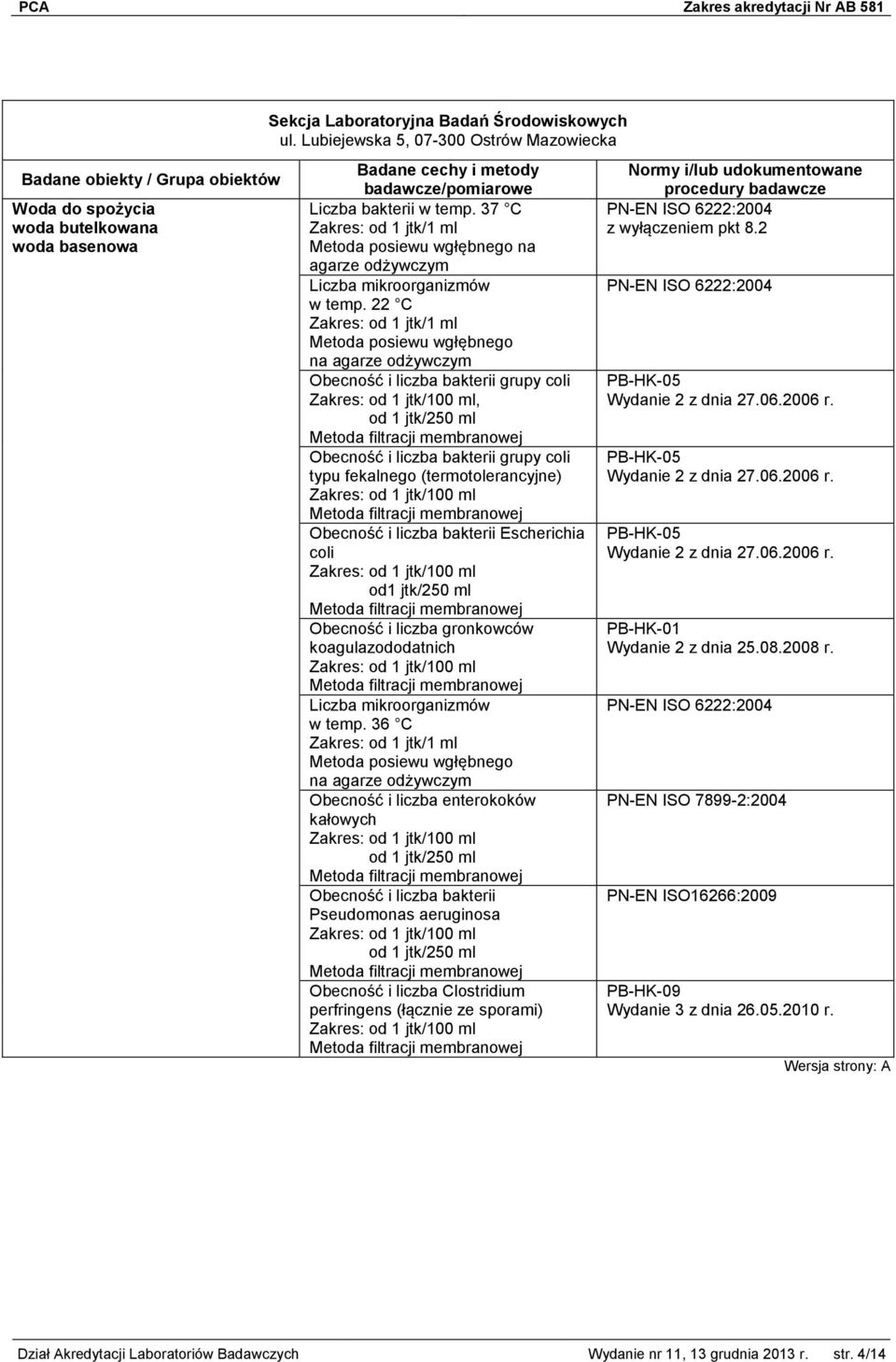 PCA Zakres akredytacji Nr AB 581

Sekcja Laboratoryjna Badań Środowiskowych
ul. Lubiejewska 5, 07-300 Ostrów Mazowiecka

| Badane obiekty / Grupa obiektów | Badane cechy i metody badawcze/pomiarowe | Normy i/lub udokumentowane procedury badawcze |
|---|---|---|
| Woda do spożycia woda butelkowana woda basenowa | Liczba bakterii w temp. 37 C Zakres: od 1 jtk/1 ml Metoda posiewu wgłębnego na agarze odżywczym | PN-EN ISO 6222:2004 z wyłączeniem pkt 8.2 |
| | Liczba mikroorganizmów w temp. 22 C Zakres: od 1 jtk/1 ml Metoda posiewu wgłębnego na agarze odżywczym | PN-EN ISO 6222:2004 |
| | Obecność i liczba bakterii grupy coli Zakres: od 1 jtk/100 ml, od 1 jtk/250 ml Metoda filtracji membranowej | PB-HK-05 Wydanie 2 z dnia 27.06.2006 r. |
| | Obecność i liczba bakterii grupy coli typu fekalnego (termotolerancyjne) Zakres: od 1 jtk/100 ml Metoda filtracji membranowej | PB-HK-05 Wydanie 2 z dnia 27.06.2006 r. |
| | Obecność i liczba bakterii Escherichia coli Zakres: od 1 jtk/100 ml od1 jtk/250 ml Metoda filtracji membranowej | PB-HK-05 Wydanie 2 z dnia 27.06.2006 r. |
| | Obecność i liczba gronkowców koagulazododatnich Zakres: od 1 jtk/100 ml Metoda filtracji membranowej | PB-HK-01 Wydanie 2 z dnia 25.08.2008 r. |
| | Liczba mikroorganizmów w temp. 36 C Zakres: od 1 jtk/1 ml Metoda posiewu wgłębnego na agarze odżywczym | PN-EN ISO 6222:2004 |
| | Obecność i liczba enterokoków kałowych Zakres: od 1 jtk/100 ml od 1 jtk/250 ml Metoda filtracji membranowej | PN-EN ISO 7899-2:2004 |
| | Obecność i liczba bakterii Pseudomonas aeruginosa Zakres: od 1 jtk/100 ml od 1 jtk/250 ml Metoda filtracji membranowej | PN-EN ISO16266:2009 |
| | Obecność i liczba Clostridium perfringens (łącznie ze sporami) Zakres: od 1 jtk/100 ml Metoda filtracji membranowej | PB-HK-09 Wydanie 3 z dnia 26.05.2010 r. |

Wersja strony: A

Dział Akredytacji Laboratoriów Badawczych Wydanie nr 11, 13 grudnia 2013 r. str. 4/14